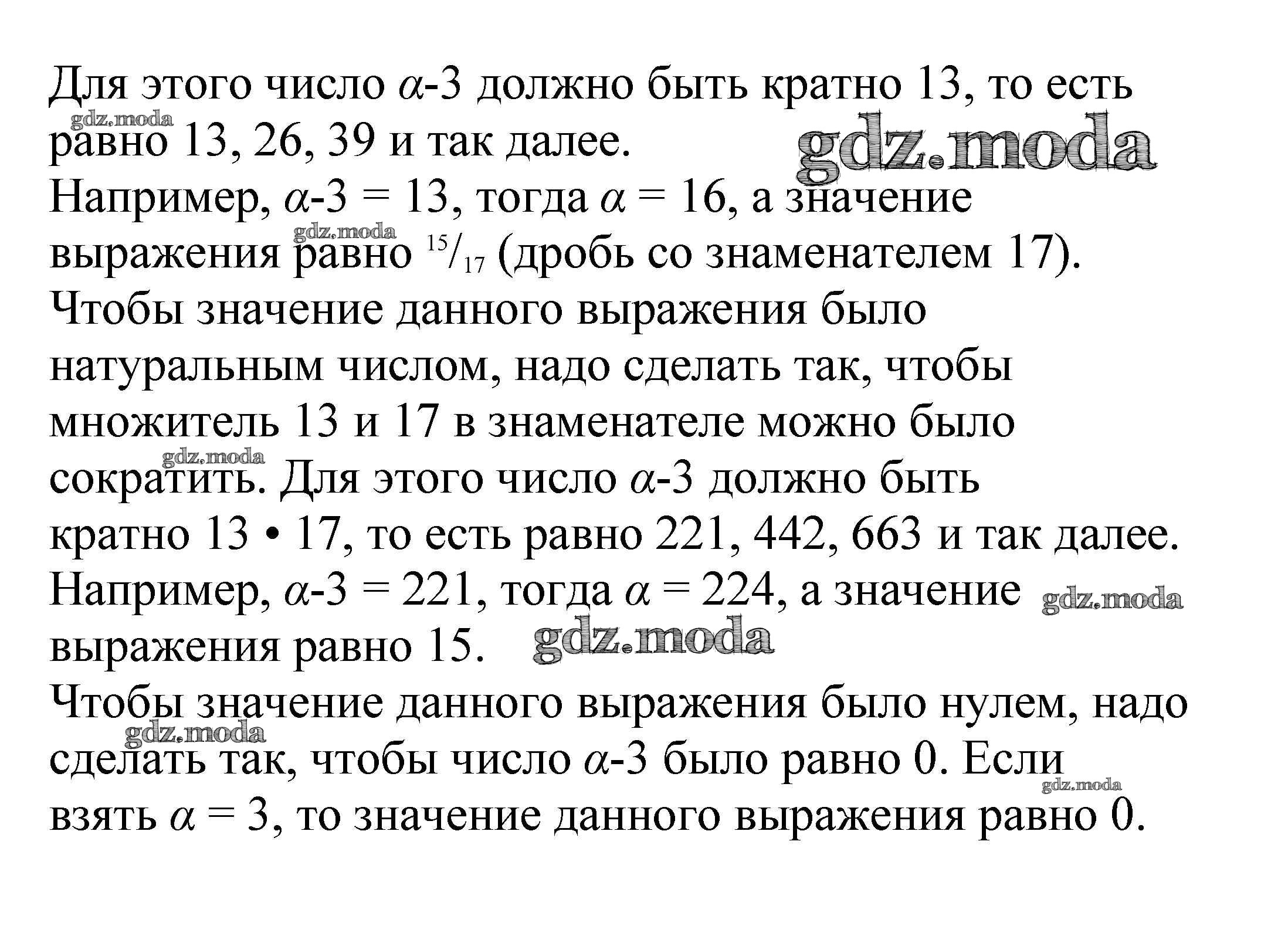 Для этого число $\alpha$-3 должно быть кратно 13, то есть равно 13, 26, 39 и так далее.

gdz.moda

gdz.moda

Например, $\alpha$-3 = 13, тогда $\alpha$ = 16, а значение выражения равно $^{15}/_{17}$ (дробь со знаменателем 17).

gdz.moda

Чтобы значение данного выражения было натуральным числом, надо сделать так, чтобы множитель 13 и 17 в знаменателе можно было сократить. Для этого число $\alpha$-3 должно быть кратно 13 • 17, то есть равно 221, 442, 663 и так далее.

gdz.moda

Например, $\alpha$-3 = 221, тогда $\alpha$ = 224, а значение выражения равно 15.

gdz.moda

gdz.moda

Чтобы значение данного выражения было нулем, надо сделать так, чтобы число $\alpha$-3 было равно 0. Если взять $\alpha$ = 3, то значение данного выражения равно 0.

gdz.moda

gdz.moda